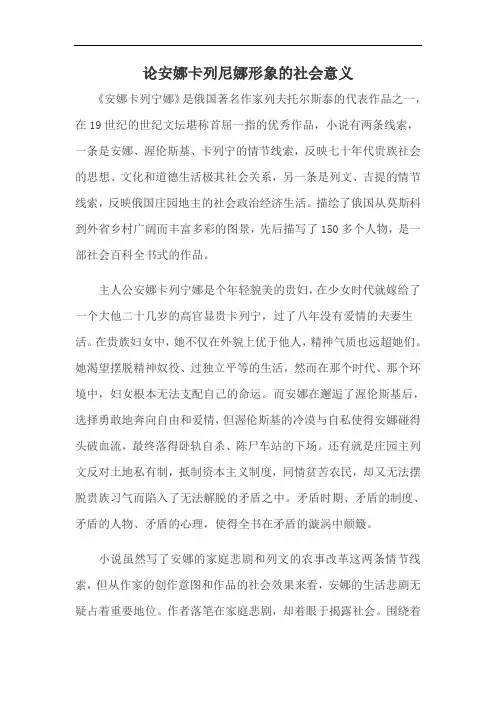 论安娜卡列尼娜形象的社会意义

《安娜卡列宁娜》是俄国著名作家列夫托尔斯泰的代表作品之一，在19世纪的世纪文坛堪称首屈一指的优秀作品，小说有两条线索，一条是安娜、渥伦斯基、卡列宁的情节线索，反映七十年代贵族社会的思想、文化和道德生活极其社会关系，另一条是列文、吉提的情节线索，反映俄国庄园地主的社会政治经济生活。描绘了俄国从莫斯科到外省乡村广阔而丰富多彩的图景，先后描写了150多个人物，是一部社会百科全书式的作品。

主人公安娜卡列宁娜是个年轻貌美的贵妇，在少女时代就嫁给了一个大他二十几岁的高官显贵卡列宁，过了八年没有爱情的夫妻生活。在贵族妇女中，她不仅在外貌上优于他人，精神气质也远超她们。她渴望摆脱精神奴役、过独立平等的生活，然而在那个时代、那个环境中，妇女根本无法支配自己的命运。而安娜在邂逅了渥伦斯基后，选择勇敢地奔向自由和爱情，但渥伦斯基的冷漠与自私使得安娜碰得头破血流，最终落得卧轨自杀、陈尸车站的下场。还有就是庄园主列文反对土地私有制，抵制资本主义制度，同情贫苦农民，却又无法摆脱贵族习气而陷入了无法解脱的矛盾之中。矛盾时期、矛盾的制度、矛盾的人物、矛盾的心理，使得全书在矛盾的漩涡中颠簸。

小说虽然写了安娜的家庭悲剧和列文的农事改革这两条情节线索，但从作家的创作意图和作品的社会效果来看，安娜的生活悲剧无疑占着重要地位。作者落笔在家庭悲剧，却着眼于揭露社会。围绕着